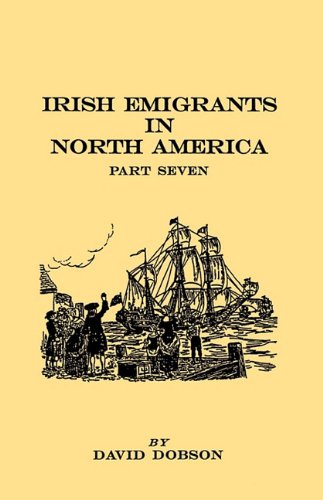 IRISH EMIGRANTS
IN
NORTH AMERICA
PART SEVEN

BY
DAVID DOBSON